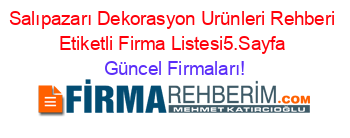 Salıpazarı Dekorasyon Urünleri Rehberi Etiketli Firma Listesi5.Sayfa

Güncel Firmaları!

FİRMAREHBERİM.COM

MEHMET KATIRCIOĞLU